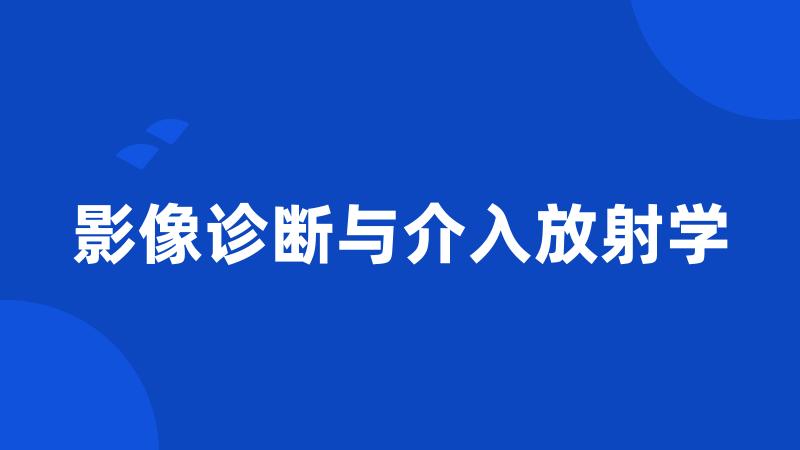 影像诊断与介入放射学